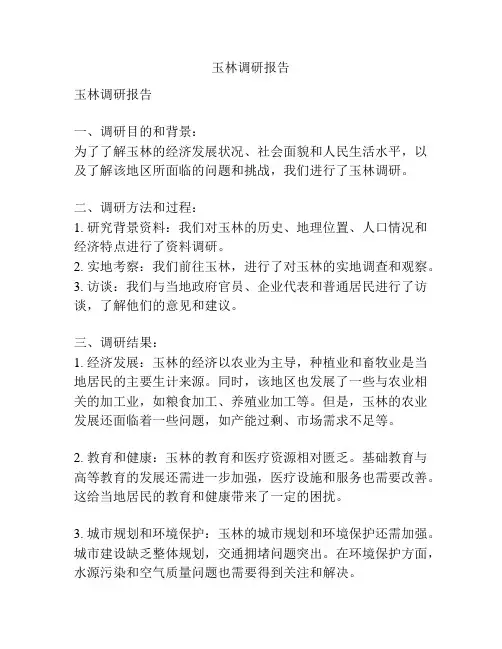 玉林调研报告

玉林调研报告

一、调研目的和背景：
为了了解玉林的经济发展状况、社会面貌和人民生活水平，以及了解该地区所面临的问题和挑战，我们进行了玉林调研。

二、调研方法和过程：
1. 研究背景资料：我们对玉林的历史、地理位置、人口情况和经济特点进行了资料调研。
2. 实地考察：我们前往玉林，进行了对玉林的实地调查和观察。
3. 访谈：我们与当地政府官员、企业代表和普通居民进行了访谈，了解他们的意见和建议。

三、调研结果：
1. 经济发展：玉林的经济以农业为主导，种植业和畜牧业是当地居民的主要生计来源。同时，该地区也发展了一些与农业相关的加工业，如粮食加工、养殖业加工等。但是，玉林的农业发展还面临着一些问题，如产能过剩、市场需求不足等。

2. 教育和健康：玉林的教育和医疗资源相对匮乏。基础教育与高等教育的发展还需进一步加强，医疗设施和服务也需要改善。这给当地居民的教育和健康带来了一定的困扰。

3. 城市规划和环境保护：玉林的城市规划和环境保护还需加强。城市建设缺乏整体规划，交通拥堵问题突出。在环境保护方面，水源污染和空气质量问题也需要得到关注和解决。